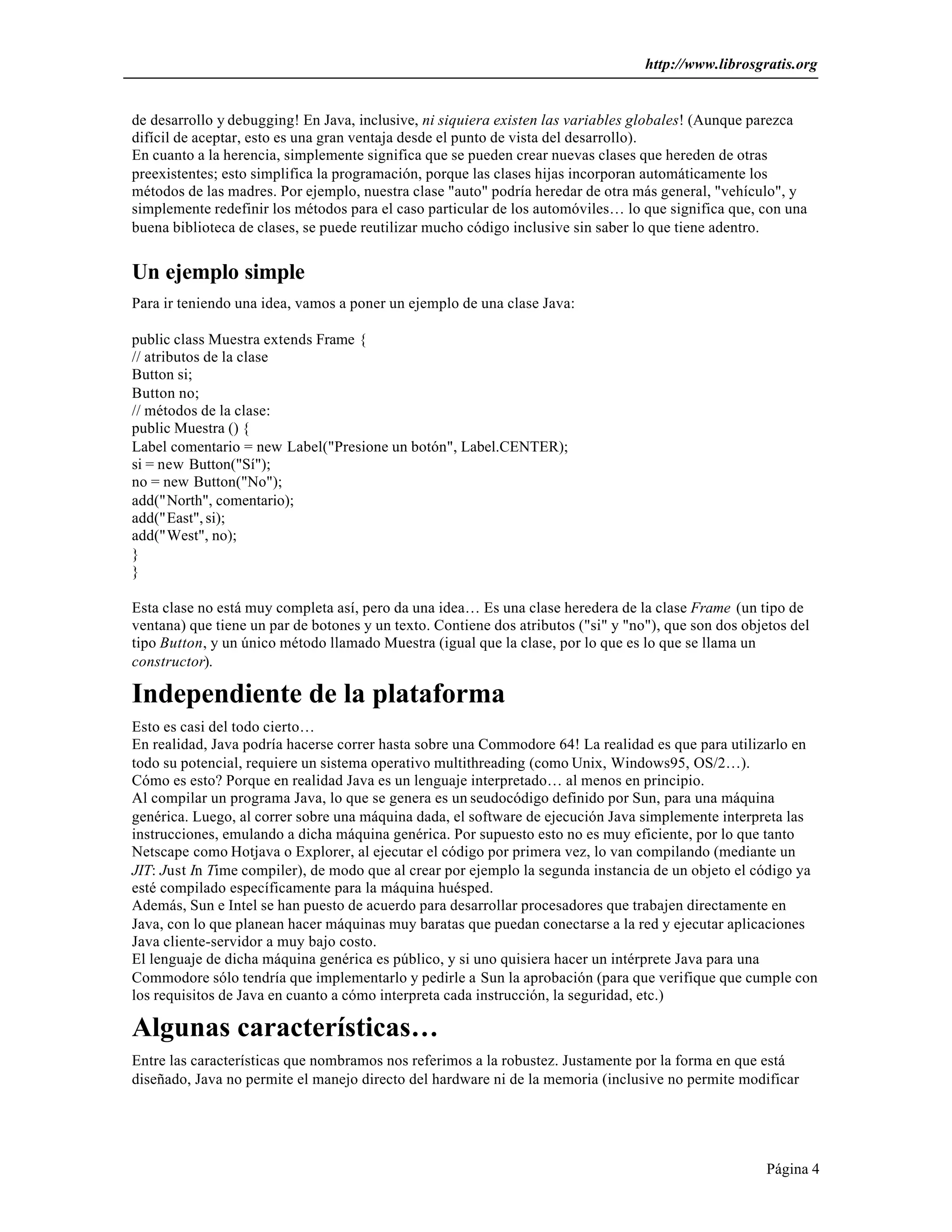 http://www.librosgratis.org

de desarrollo y debugging! En Java, inclusive, ni siquiera existen las variables globales! (Aunque parezca difícil de aceptar, esto es una gran ventaja desde el punto de vista del desarrollo).
En cuanto a la herencia, simplemente significa que se pueden crear nuevas clases que hereden de otras preexistentes; esto simplifica la programación, porque las clases hijas incorporan automáticamente los métodos de las madres. Por ejemplo, nuestra clase "auto" podría heredar de otra más general, "vehículo", y simplemente redefinir los métodos para el caso particular de los automóviles… lo que significa que, con una buena biblioteca de clases, se puede reutilizar mucho código inclusive sin saber lo que tiene adentro.

Un ejemplo simple

Para ir teniendo una idea, vamos a poner un ejemplo de una clase Java:

public class Muestra extends Frame {
// atributos de la clase
Button si;
Button no;
// métodos de la clase:
public Muestra () {
Label comentario = new Label("Presione un botón", Label.CENTER);
si = new Button("Sí");
no = new Button("No");
add("North", comentario);
add("East", si);
add("West", no);
}
}

Esta clase no está muy completa así, pero da una idea… Es una clase heredera de la clase Frame (un tipo de ventana) que tiene un par de botones y un texto. Contiene dos atributos ("si" y "no"), que son dos objetos del tipo Button, y un único método llamado Muestra (igual que la clase, por lo que es lo que se llama un constructor).

Independiente de la plataforma

Esto es casi del todo cierto…
En realidad, Java podría hacerse correr hasta sobre una Commodore 64! La realidad es que para utilizarlo en todo su potencial, requiere un sistema operativo multithreading (como Unix, Windows95, OS/2…).
Cómo es esto? Porque en realidad Java es un lenguaje interpretado… al menos en principio.
Al compilar un programa Java, lo que se genera es un seudocódigo definido por Sun, para una máquina genérica. Luego, al correr sobre una máquina dada, el software de ejecución Java simplemente interpreta las instrucciones, emulando a dicha máquina genérica. Por supuesto esto no es muy eficiente, por lo que tanto Netscape como Hotjava o Explorer, al ejecutar el código por primera vez, lo van compilando (mediante un JIT: Just In Time compiler), de modo que al crear por ejemplo la segunda instancia de un objeto el código ya esté compilado específicamente para la máquina huésped.
Además, Sun e Intel se han puesto de acuerdo para desarrollar procesadores que trabajen directamente en Java, con lo que planean hacer máquinas muy baratas que puedan conectarse a la red y ejecutar aplicaciones Java cliente-servidor a muy bajo costo.
El lenguaje de dicha máquina genérica es público, y si uno quisiera hacer un intérprete Java para una Commodore sólo tendría que implementarlo y pedirle a Sun la aprobación (para que verifique que cumple con los requisitos de Java en cuanto a cómo interpreta cada instrucción, la seguridad, etc.)

Algunas características…

Entre las características que nombramos nos referimos a la robustez. Justamente por la forma en que está diseñado, Java no permite el manejo directo del hardware ni de la memoria (inclusive no permite modificar

Página 4